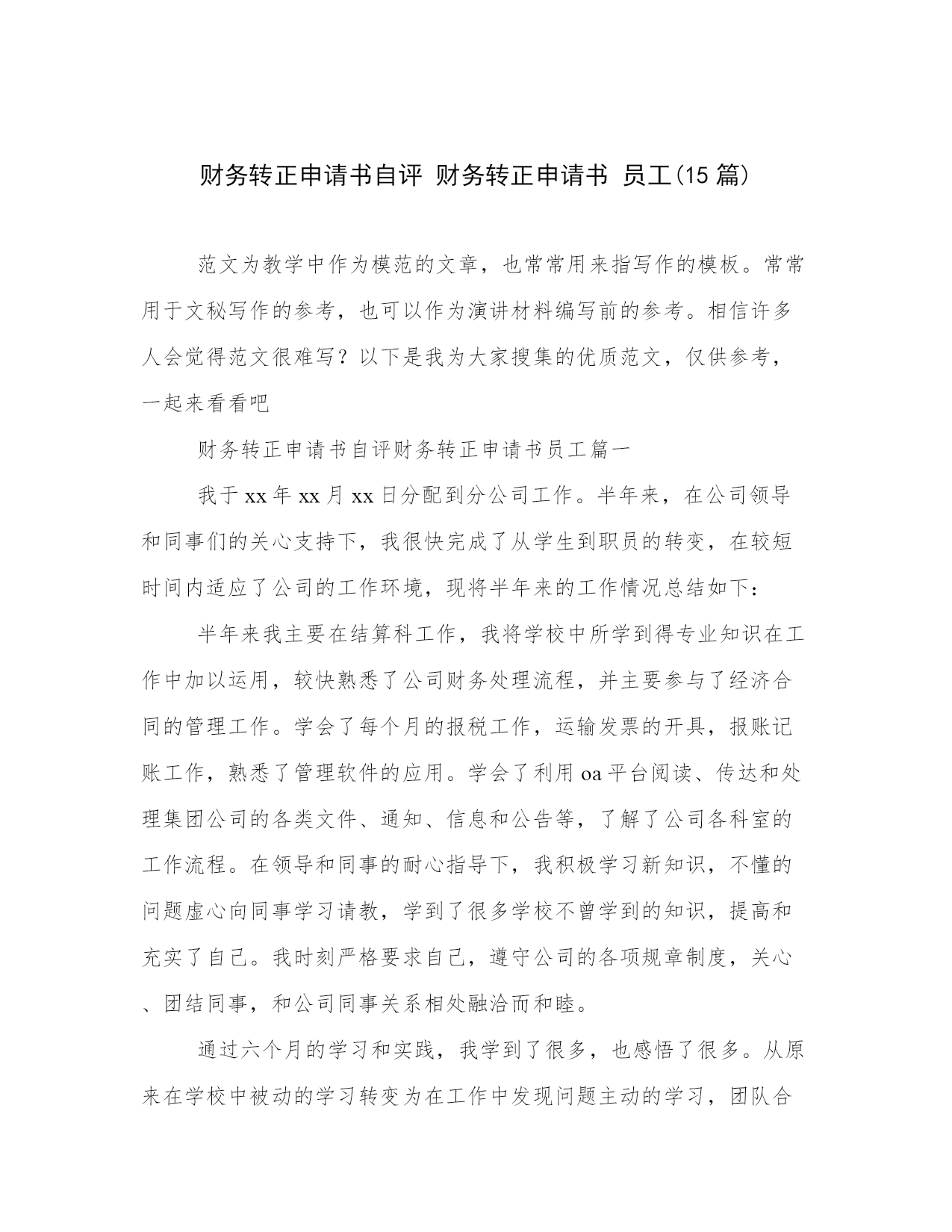 财务转正申请书自评 财务转正申请书 员工(15 篇)

范文为教学中作为模范的文章，也常常用来指写作的模板。常常用于文秘写作的参考，也可以作为演讲材料编写前的参考。相信许多人会觉得范文很难写？以下是我为大家搜集的优质范文，仅供参考，一起来看看吧

财务转正申请书自评财务转正申请书员工篇一

我于 xx 年 xx 月 xx 日分配到分公司工作。半年来，在公司领导和同事们的关心支持下，我很快完成了从学生到职员的转变，在较短时间内适应了公司的工作环境，现将半年来的工作情况总结如下：

半年来我主要在结算科工作，我将学校中所学到得专业知识在工作中加以运用，较快熟悉了公司财务处理流程，并主要参与了经济合同的管理工作。学会了每个月的报税工作，运输发票的开具，报账记账工作，熟悉了管理软件的应用。学会了利用 oa 平台阅读、传达和处理集团公司的各类文件、通知、信息和公告等，了解了公司各科室的工作流程。在领导和同事的耐心指导下，我积极学习新知识，不懂的问题虚心向同事学习请教，学到了很多学校不曾学到的知识，提高和充实了自己。我时刻严格要求自己，遵守公司的各项规章制度，关心、团结同事，和公司同事关系相处融洽而和睦。

通过六个月的学习和实践，我学到了很多，也感悟了很多。从原来在学校中被动的学习转变为在工作中发现问题主动的学习，团队合